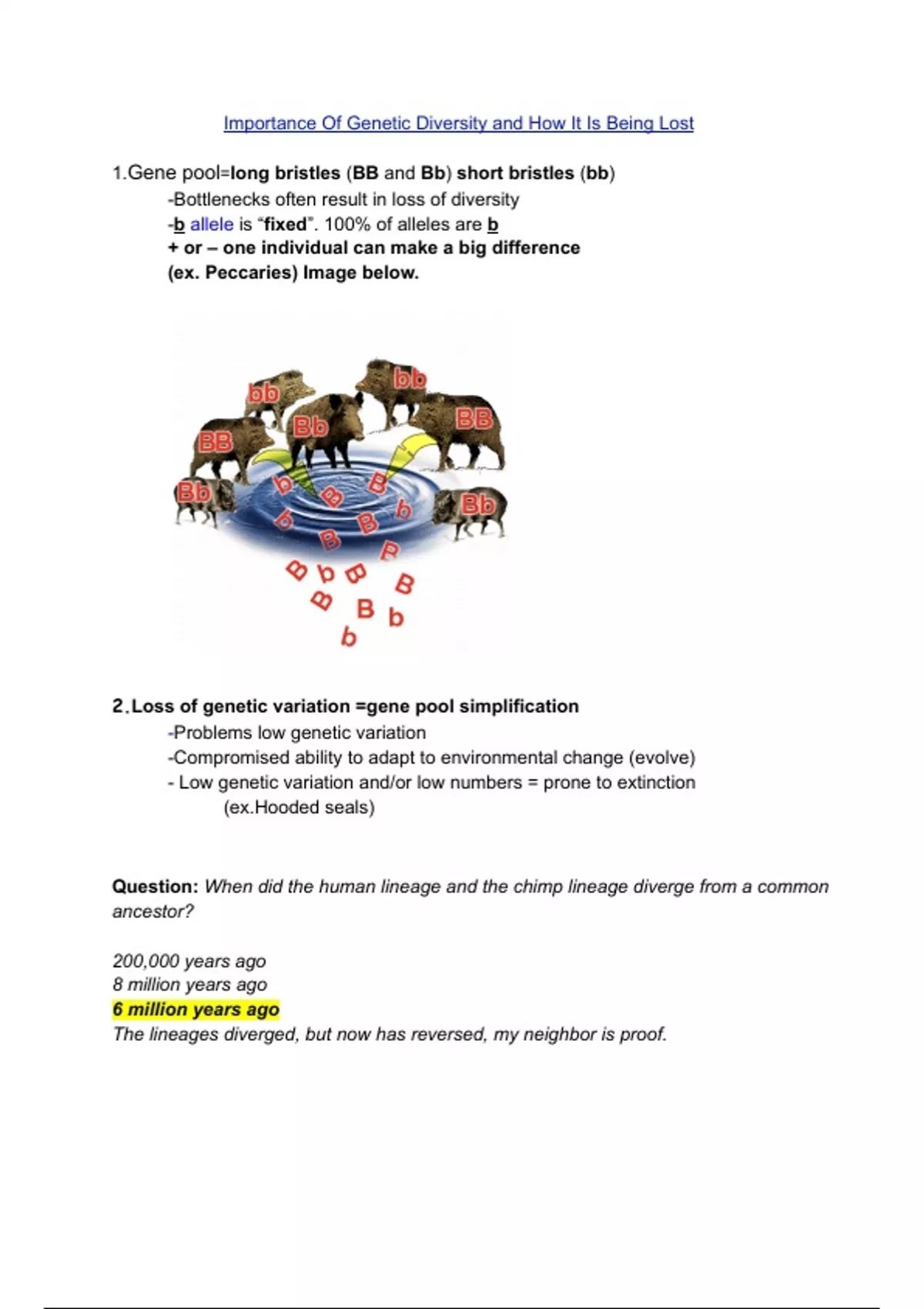 Importance Of Genetic Diversity and How It Is Being Lost

1.Gene pool=long bristles (BB and Bb) short bristles (bb)
-Bottlenecks often result in loss of diversity
-b allele is "fixed". 100% of alleles are b
+ or – one individual can make a big difference
(ex. Peccaries) Image below.

bb
bb
BB
Bb
BB
Bb
Bb
b
B
B
b
b
B
B
B
B
b
B
B
B
B
b
b

2.Loss of genetic variation =gene pool simplification
-Problems low genetic variation
-Compromised ability to adapt to environmental change (evolve)
- Low genetic variation and/or low numbers = prone to extinction
(ex.Hooded seals)

Question: When did the human lineage and the chimp lineage diverge from a common ancestor?

200,000 years ago
8 million years ago
6 million years ago
The lineages diverged, but now has reversed, my neighbor is proof.